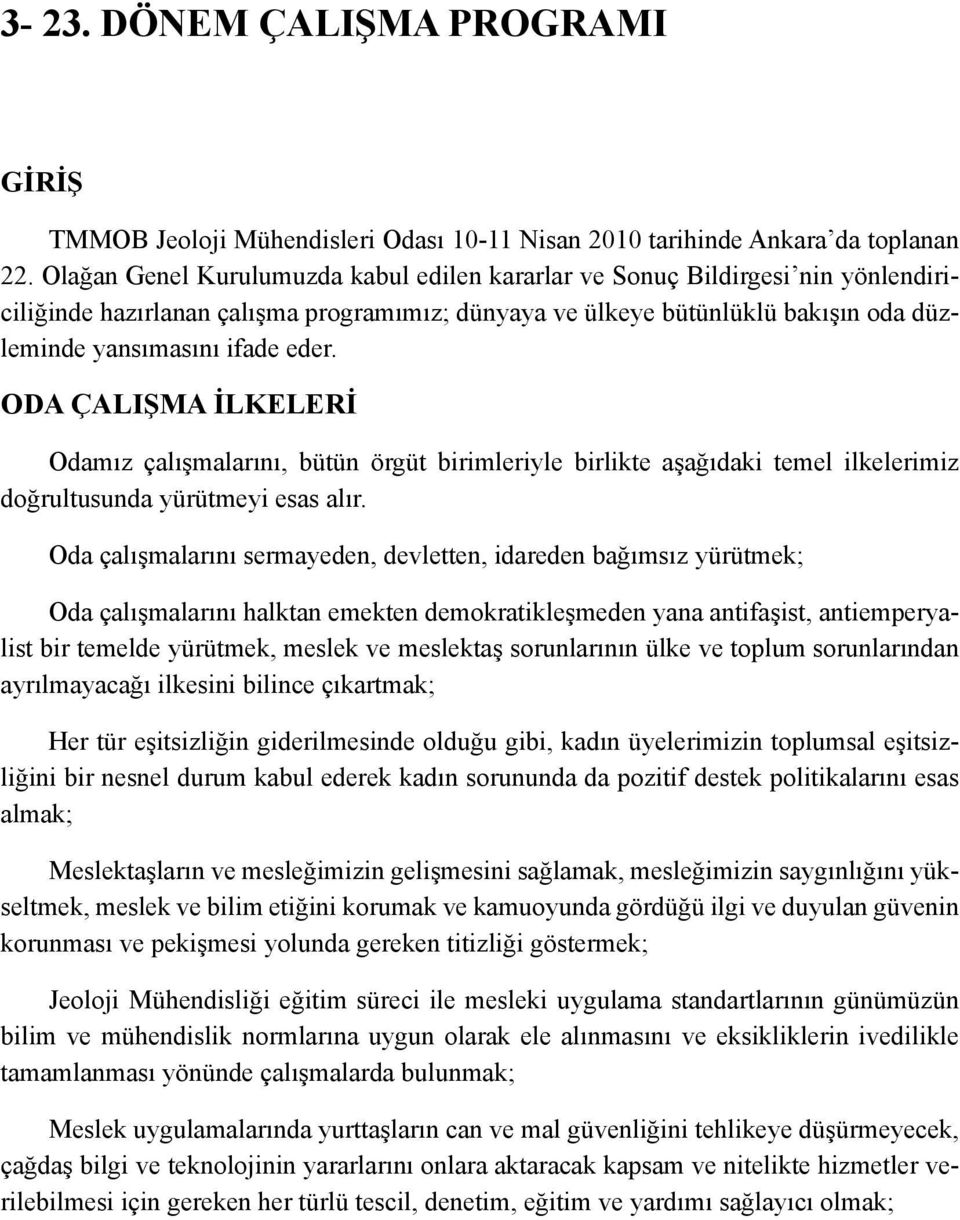 3- 23. DÖNEM ÇALIŞMA PROGRAMI

GİRİŞ

TMMOB Jeoloji Mühendisleri Odası 10-11 Nisan 2010 tarihinde Ankara'da toplanan 22. Olağan Genel Kurulumuzda kabul edilen kararlar ve Sonuç Bildirgesi'nin yönlendiriciliğinde hazırlanan çalışma programımız; dünyaya ve ülkeye bütünlüklü bakışın oda düzleminde yansımasını ifade eder.

ODA ÇALIŞMA İLKELERİ

Odamız çalışmalarını, bütün örgüt birimleriyle birlikte aşağıdaki temel ilkelerimiz doğrultusunda yürütmeyi esas alır.

Oda çalışmalarını sermayeden, devletten, idareden bağımsız yürütmek;

Oda çalışmalarını halktan emekten demokratikleşmeden yana antifaşist, antiemperyalist bir temelde yürütmek, meslek ve meslektaş sorunlarının ülke ve toplum sorunlarından ayrılmayacağı ilkesini bilince çıkartmak;

Her tür eşitsizliğin giderilmesinde olduğu gibi, kadın üyelerimizin toplumsal eşitsizliğini bir nesnel durum kabul ederek kadın sorununda da pozitif destek politikalarını esas almak;

Meslektaşların ve mesleğimizin gelişmesini sağlamak, mesleğimizin saygınlığını yükseltmek, meslek ve bilim etiğini korumak ve kamuoyunda gördüğü ilgi ve duyulan güvenin korunması ve pekişmesi yolunda gereken titizliği göstermek;

Jeoloji Mühendisliği eğitim süreci ile mesleki uygulama standartlarının günümüzün bilim ve mühendislik normlarına uygun olarak ele alınmasını ve eksikliklerin ivedilikle tamamlanması yönünde çalışmalarda bulunmak;

Meslek uygulamalarında yurttaşların can ve mal güvenliğini tehlikeye düşürmeyecek, çağdaş bilgi ve teknolojinin yararlarını onlara aktaracak kapsam ve nitelikte hizmetler verilebilmesi için gereken her türlü tescil, denetim, eğitim ve yardımı sağlayıcı olmak;